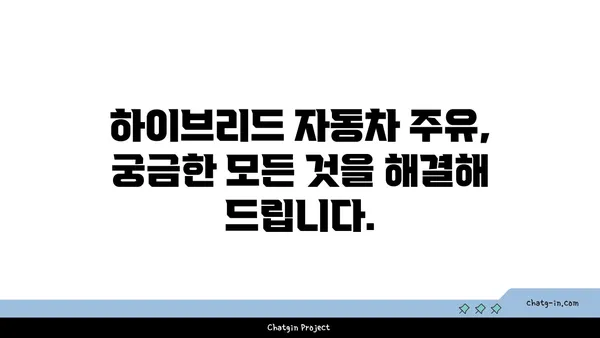 하이브리드 자동차 주유, 궁금한 모든 것을 해결해 드립니다.

chatg-in.com

Chatgin Project